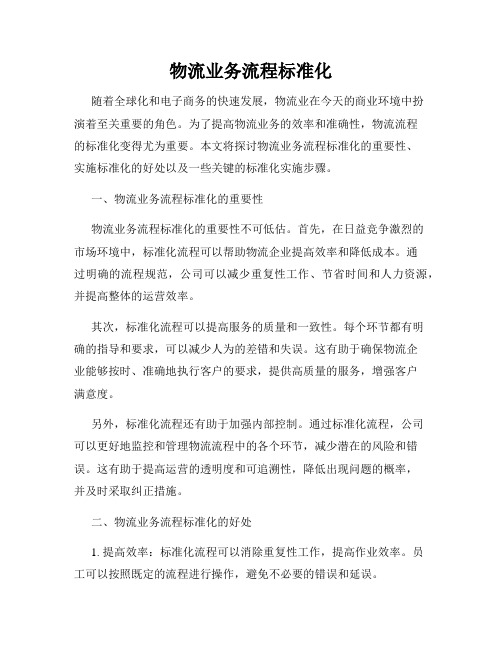 物流业务流程标准化

随着全球化和电子商务的快速发展，物流业在今天的商业环境中扮演着至关重要的角色。为了提高物流业务的效率和准确性，物流流程的标准化变得尤为重要。本文将探讨物流业务流程标准化的重要性、实施标准化的好处以及一些关键的标准化实施步骤。

一、物流业务流程标准化的重要性

物流业务流程标准化的重要性不可低估。首先，在日益竞争激烈的市场环境中，标准化流程可以帮助物流企业提高效率和降低成本。通过明确的流程规范，公司可以减少重复性工作、节省时间和人力资源，并提高整体的运营效率。

其次，标准化流程可以提高服务的质量和一致性。每个环节都有明确的指导和要求，可以减少人为的差错和失误。这有助于确保物流企业能够按时、准确地执行客户的要求，提供高质量的服务，增强客户满意度。

另外，标准化流程还有助于加强内部控制。通过标准化流程，公司可以更好地监控和管理物流流程中的各个环节，减少潜在的风险和错误。这有助于提高运营的透明度和可追溯性，降低出现问题的概率，并及时采取纠正措施。

二、物流业务流程标准化的好处

1. 提高效率：标准化流程可以消除重复性工作，提高作业效率。员工可以按照既定的流程进行操作，避免不必要的错误和延误。